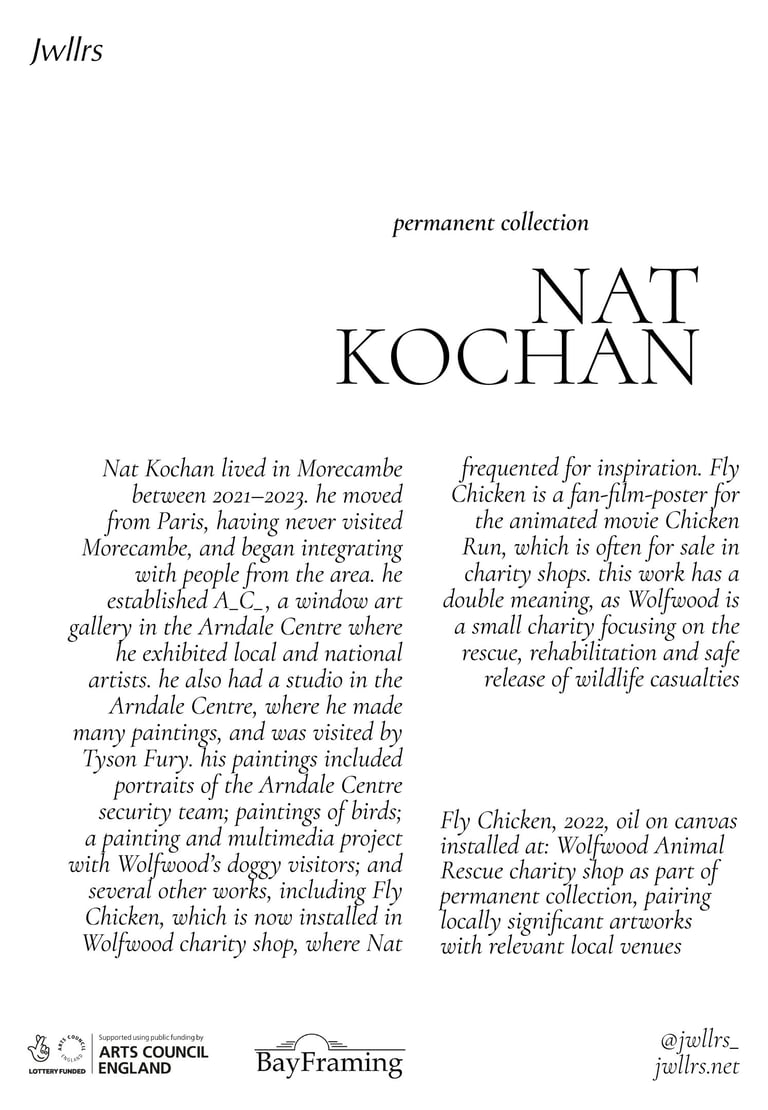 Jwllrs

permanent collection

NAT KOCHAN

Nat Kochan lived in Morecambe between 2021–2023. he moved from Paris, having never visited Morecambe, and began integrating with people from the area. he established A_C_, a window art gallery in the Arndale Centre where he exhibited local and national artists. he also had a studio in the Arndale Centre, where he made many paintings, and was visited by Tyson Fury. his paintings included portraits of the Arndale Centre security team; paintings of birds; a painting and multimedia project with Wolfwood's doggy visitors; and several other works, including Fly Chicken, which is now installed in Wolfwood charity shop, where Nat frequented for inspiration. Fly Chicken is a fan-film-poster for the animated movie Chicken Run, which is often for sale in charity shops. this work has a double meaning, as Wolfwood is a small charity focusing on the rescue, rehabilitation and safe release of wildlife casualties

Fly Chicken, 2022, oil on canvas installed at: Wolfwood Animal Rescue charity shop as part of permanent collection, pairing locally significant artworks with relevant local venues

ARTS COUNCIL ENGLAND LOTTERY FUNDED Supported using public funding by ARTS COUNCIL ENGLAND

BayFraming

@jwllrs_
jwllrs.net